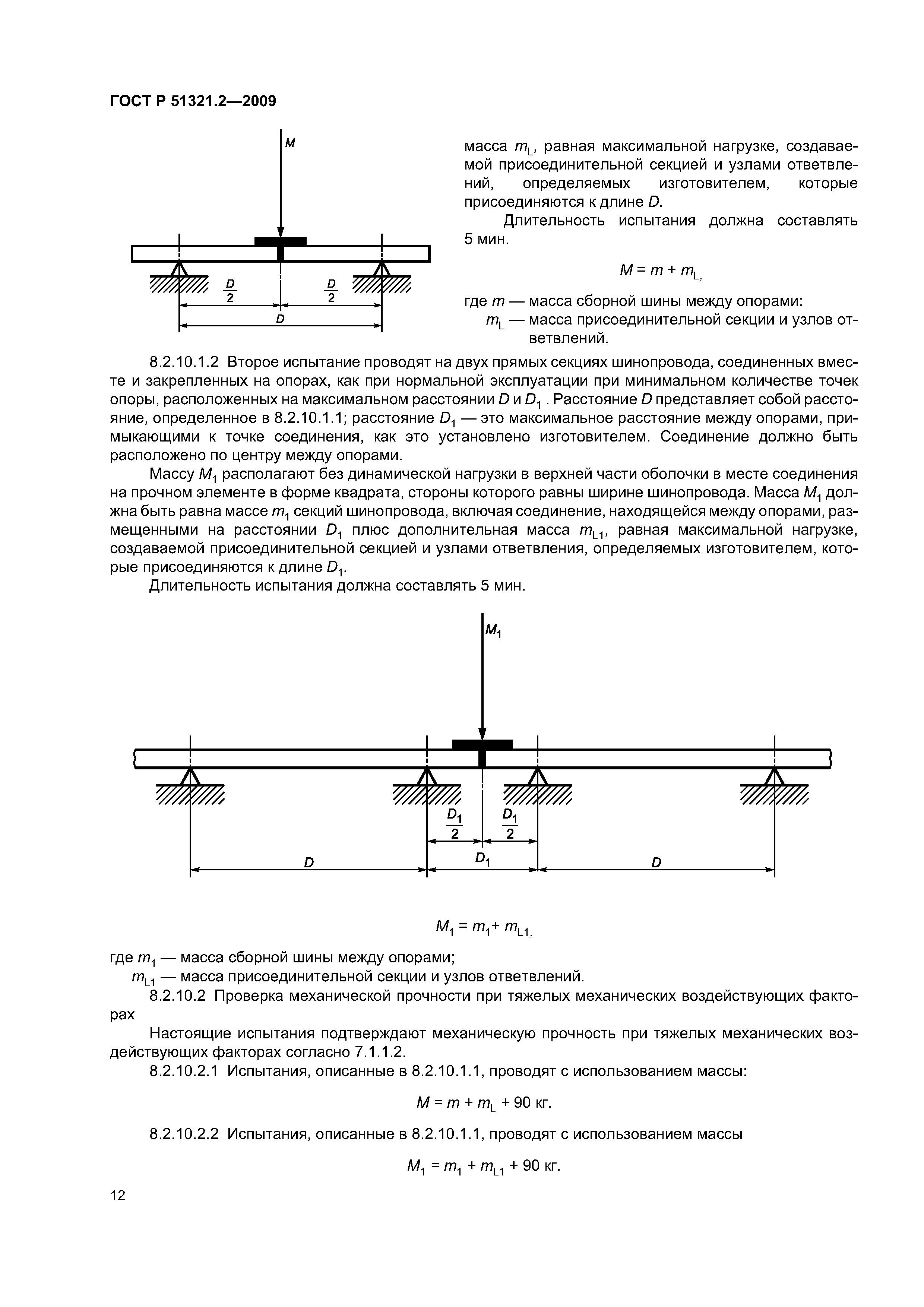 ГОСТ Р 51321.2—2009

$M$

$\frac{D}{2}$ $\frac{D}{2}$

$D$

масса $m_L$, равная максимальной нагрузке, создаваемой присоединительной секцией и узлами ответвлений, определяемых изготовителем, которые присоединяются к длине $D$.

Длительность испытания должна составлять 5 мин.

$M = m + m_{L,}$

где $m$ — масса сборной шины между опорами:

$m_L$ — масса присоединительной секции и узлов ответвлений.

8.2.10.1.2 Второе испытание проводят на двух прямых секциях шинопровода, соединенных вместе и закрепленных на опорах, как при нормальной эксплуатации при минимальном количестве точек опоры, расположенных на максимальном расстоянии $D$ и $D_1$ . Расстояние $D$ представляет собой расстояние, определенное в 8.2.10.1.1; расстояние $D_1$ — это максимальное расстояние между опорами, примыкающими к точке соединения, как это установлено изготовителем. Соединение должно быть расположено по центру между опорами.

Массу $M_1$ располагают без динамической нагрузки в верхней части оболочки в месте соединения на прочном элементе в форме квадрата, стороны которого равны ширине шинопровода. Масса $M_1$ должна быть равна массе $m_1$ секций шинопровода, включая соединение, находящейся между опорами, размещенными на расстоянии $D_1$ плюс дополнительная масса $m_{L1}$, равная максимальной нагрузке, создаваемой присоединительной секцией и узлами ответвления, определяемых изготовителем, которые присоединяются к длине $D_1$.

Длительность испытания должна составлять 5 мин.

$M_1$

$\frac{D_1}{2}$ $\frac{D_1}{2}$

$D$ $D_1$ $D$

$M_1 = m_1 + m_{L1,}$

где $m_1$ — масса сборной шины между опорами;

$m_{L1}$ — масса присоединительной секции и узлов ответвлений.

8.2.10.2 Проверка механической прочности при тяжелых механических воздействующих факторах

Настоящие испытания подтверждают механическую прочность при тяжелых механических воздействующих факторах согласно 7.1.1.2.

8.2.10.2.1 Испытания, описанные в 8.2.10.1.1, проводят с использованием массы:

$M = m + m_L + 90$ кг.

8.2.10.2.2 Испытания, описанные в 8.2.10.1.1, проводят с использованием массы

$M_1 = m_1 + m_{L1} + 90$ кг.

12